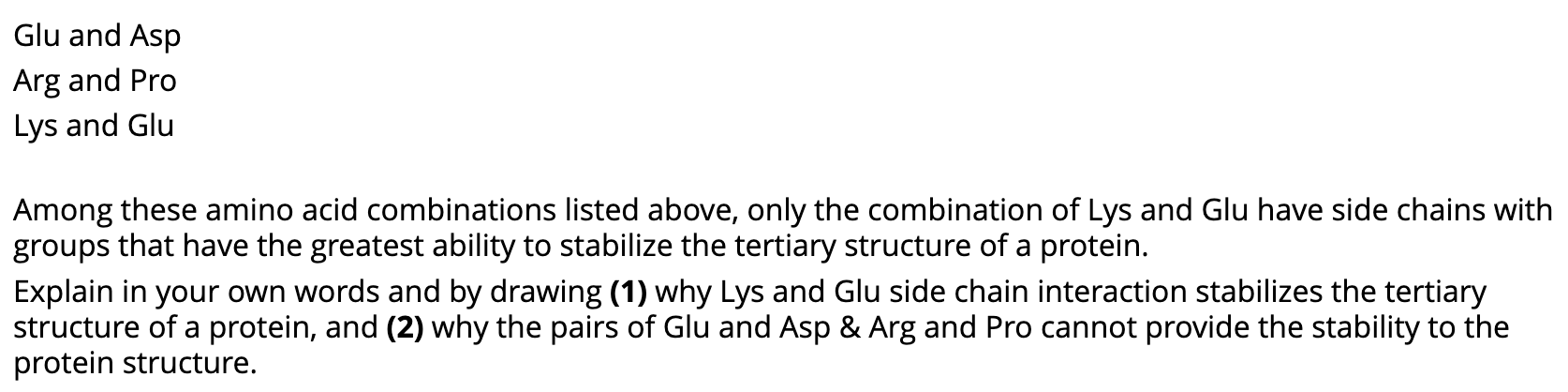 Glu and Asp
Arg and Pro
Lys and Glu

Among these amino acid combinations listed above, only the combination of Lys and Glu have side chains with groups that have the greatest ability to stabilize the tertiary structure of a protein.

Explain in your own words and by drawing **(1)** why Lys and Glu side chain interaction stabilizes the tertiary structure of a protein, and **(2)** why the pairs of Glu and Asp & Arg and Pro cannot provide the stability to the protein structure.